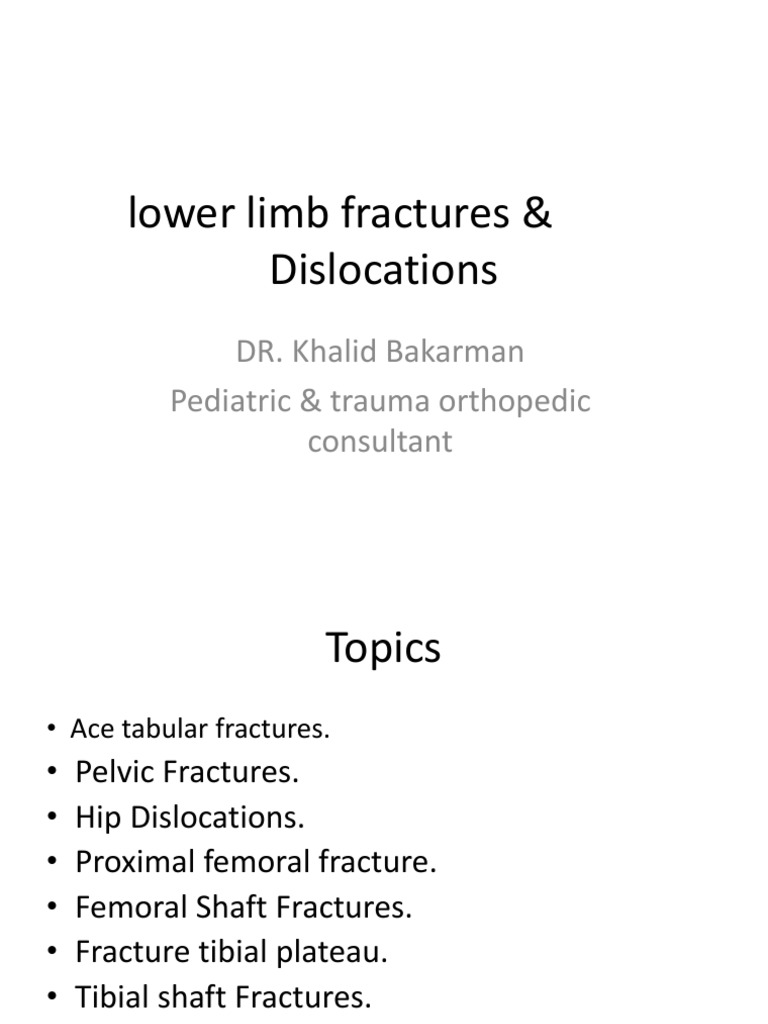 lower limb fractures & Dislocations

DR. Khalid Bakarman
Pediatric & trauma orthopedic consultant

Topics

• Ace tabular fractures.
• Pelvic Fractures.
• Hip Dislocations.
• Proximal femoral fracture.
• Femoral Shaft Fractures.
• Fracture tibial plateau.
• Tibial shaft Fractures.